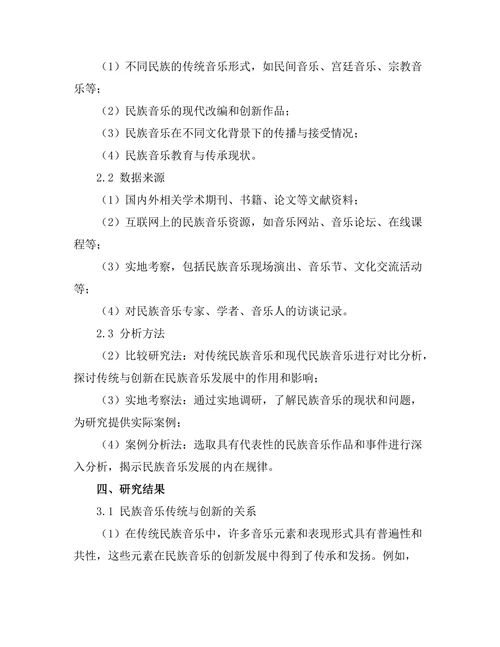 （1）不同民族的传统音乐形式，如民间音乐、宫廷音乐、宗教音乐等；

（2）民族音乐的现代改编和创新作品；

（3）民族音乐在不同文化背景下的传播与接受情况；

（4）民族音乐教育与传承现状。

2.2 数据来源

（1）国内外相关学术期刊、书籍、论文等文献资料；

（2）互联网上的民族音乐资源，如音乐网站、音乐论坛、在线课程等；

（3）实地考察，包括民族音乐现场演出、音乐节、文化交流活动等；

（4）对民族音乐专家、学者、音乐人的访谈记录。

2.3 分析方法

（2）比较研究法：对传统民族音乐和现代民族音乐进行对比分析，探讨传统与创新在民族音乐发展中的作用和影响；

（3）实地考察法：通过实地调研，了解民族音乐的现状和问题，为研究提供实际案例；

（4）案例分析法：选取具有代表性的民族音乐作品和事件进行深入分析，揭示民族音乐发展的内在规律。

四、研究结果

3.1 民族音乐传统与创新的关系

（1）在传统民族音乐中，许多音乐元素和表现形式具有普遍性和共性，这些元素在民族音乐的创新发展中得到了传承和发扬。例如，